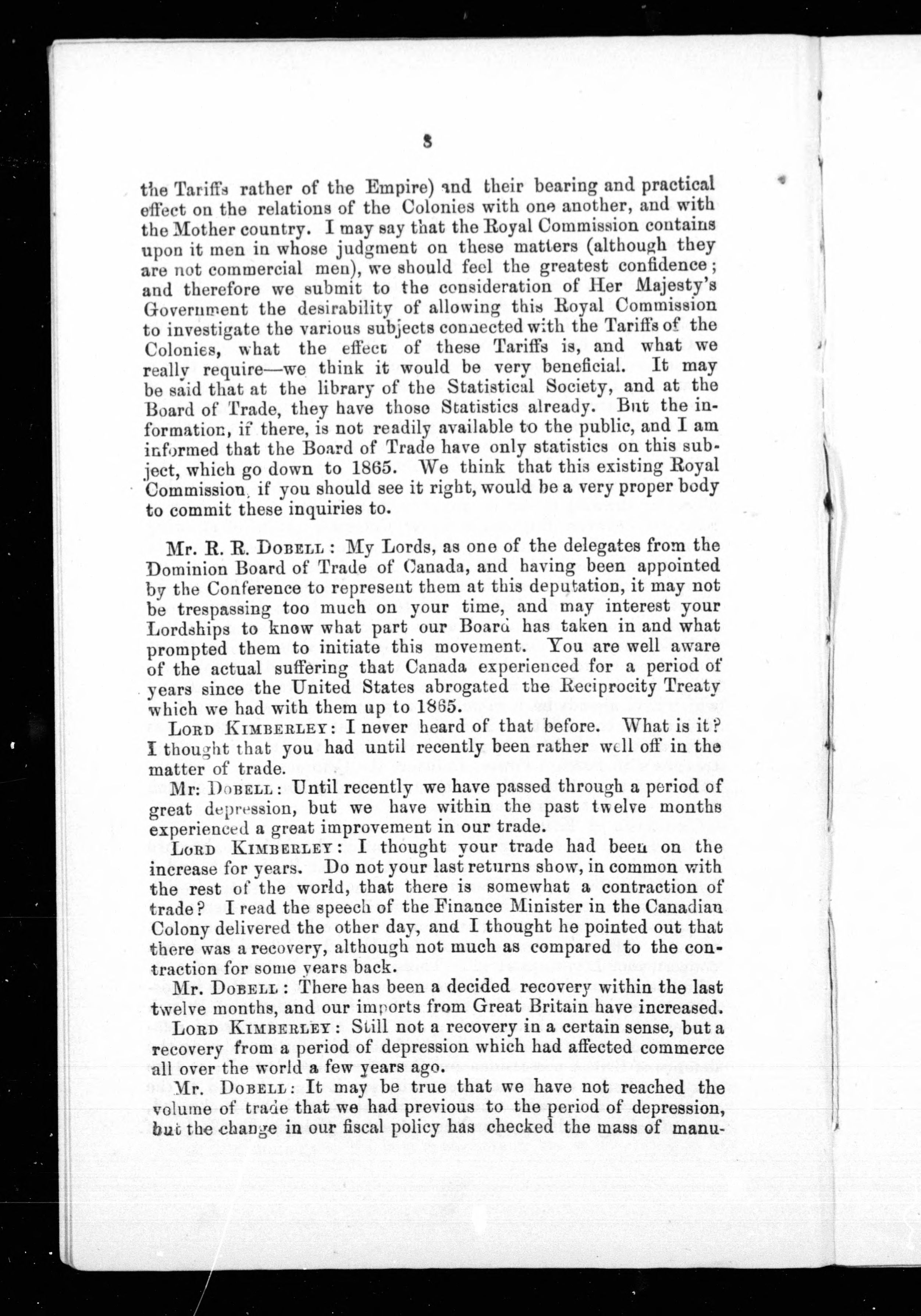 8

the Tariffs rather of the Empire) and their bearing and practical effect on the relations of the Colonies with one another, and with the Mother country. I may say that the Royal Commission contains upon it men in whose judgment on these matters (although they are not commercial men), we should feel the greatest confidence; and therefore we submit to the consideration of Her Majesty's Government the desirability of allowing this Royal Commission to investigate the various subjects connected with the Tariffs of the Colonies, what the effect of these Tariffs is, and what we really require—we think it would be very beneficial. It may be said that at the library of the Statistical Society, and at the Board of Trade, they have those Statistics already. But the information, if there, is not readily available to the public, and I am informed that the Board of Trade have only statistics on this subject, which go down to 1865. We think that this existing Royal Commission, if you should see it right, would be a very proper body to commit these inquiries to.

Mr. R. R. Dobell: My Lords, as one of the delegates from the Dominion Board of Trade of Canada, and having been appointed by the Conference to represent them at this deputation, it may not be trespassing too much on your time, and may interest your Lordships to know what part our Board has taken in and what prompted them to initiate this movement. You are well aware of the actual suffering that Canada experienced for a period of years since the United States abrogated the Reciprocity Treaty which we had with them up to 1865.

Lord Kimberley: I never heard of that before. What is it? I thought that you had until recently been rather well off in the matter of trade.

Mr: Dobell: Until recently we have passed through a period of great depression, but we have within the past twelve months experienced a great improvement in our trade.

Lord Kimberley: I thought your trade had been on the increase for years. Do not your last returns show, in common with the rest of the world, that there is somewhat a contraction of trade? I read the speech of the Finance Minister in the Canadian Colony delivered the other day, and I thought he pointed out that there was a recovery, although not much as compared to the contraction for some years back.

Mr. Dobell: There has been a decided recovery within the last twelve months, and our imports from Great Britain have increased.

Lord Kimberley: Still not a recovery in a certain sense, but a recovery from a period of depression which had affected commerce all over the world a few years ago.

Mr. Dobell: It may be true that we have not reached the volume of trade that we had previous to the period of depression, but the change in our fiscal policy has checked the mass of manu-